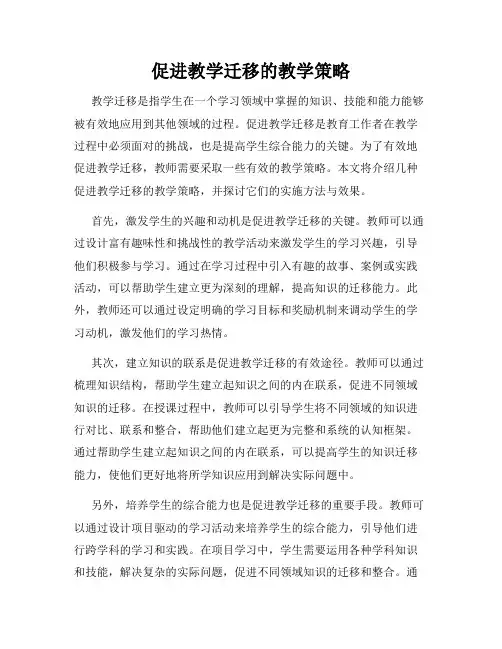 促进教学迁移的教学策略

教学迁移是指学生在一个学习领域中掌握的知识、技能和能力能够被有效地应用到其他领域的过程。促进教学迁移是教育工作者在教学过程中必须面对的挑战，也是提高学生综合能力的关键。为了有效地促进教学迁移，教师需要采取一些有效的教学策略。本文将介绍几种促进教学迁移的教学策略，并探讨它们的实施方法与效果。

首先，激发学生的兴趣和动机是促进教学迁移的关键。教师可以通过设计富有趣味性和挑战性的教学活动来激发学生的学习兴趣，引导他们积极参与学习。通过在学习过程中引入有趣的故事、案例或实践活动，可以帮助学生建立更为深刻的理解，提高知识的迁移能力。此外，教师还可以通过设定明确的学习目标和奖励机制来调动学生的学习动机，激发他们的学习热情。

其次，建立知识的联系是促进教学迁移的有效途径。教师可以通过梳理知识结构，帮助学生建立起知识之间的内在联系，促进不同领域知识的迁移。在授课过程中，教师可以引导学生将不同领域的知识进行对比、联系和整合，帮助他们建立起更为完整和系统的认知框架。通过帮助学生建立起知识之间的内在联系，可以提高学生的知识迁移能力，使他们更好地将所学知识应用到解决实际问题中。

另外，培养学生的综合能力也是促进教学迁移的重要手段。教师可以通过设计项目驱动的学习活动来培养学生的综合能力，引导他们进行跨学科的学习和实践。在项目学习中，学生需要运用各种学科知识和技能，解决复杂的实际问题，促进不同领域知识的迁移和整合。通